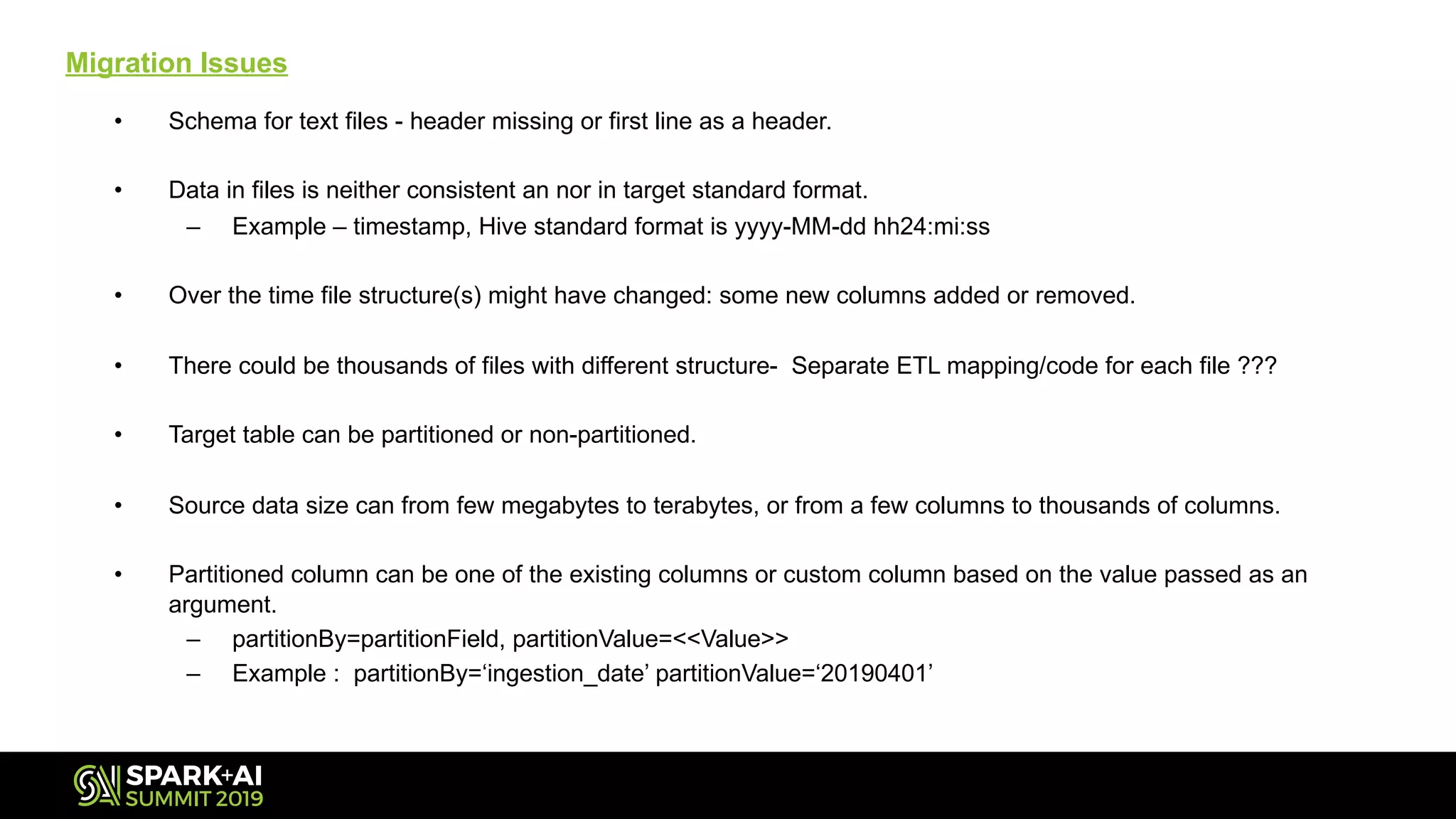 Migration Issues

• Schema for text files - header missing or first line as a header.

• Data in files is neither consistent an nor in target standard format.
  – Example – timestamp, Hive standard format is yyyy-MM-dd hh24:mi:ss

• Over the time file structure(s) might have changed: some new columns added or removed.

• There could be thousands of files with different structure- Separate ETL mapping/code for each file ???

• Target table can be partitioned or non-partitioned.

• Source data size can from few megabytes to terabytes, or from a few columns to thousands of columns.

• Partitioned column can be one of the existing columns or custom column based on the value passed as an argument.
  – partitionBy=partitionField, partitionValue=<<Value>>
  – Example : partitionBy='ingestion_date' partitionValue='20190401'

SPARK+AI SUMMIT 2019